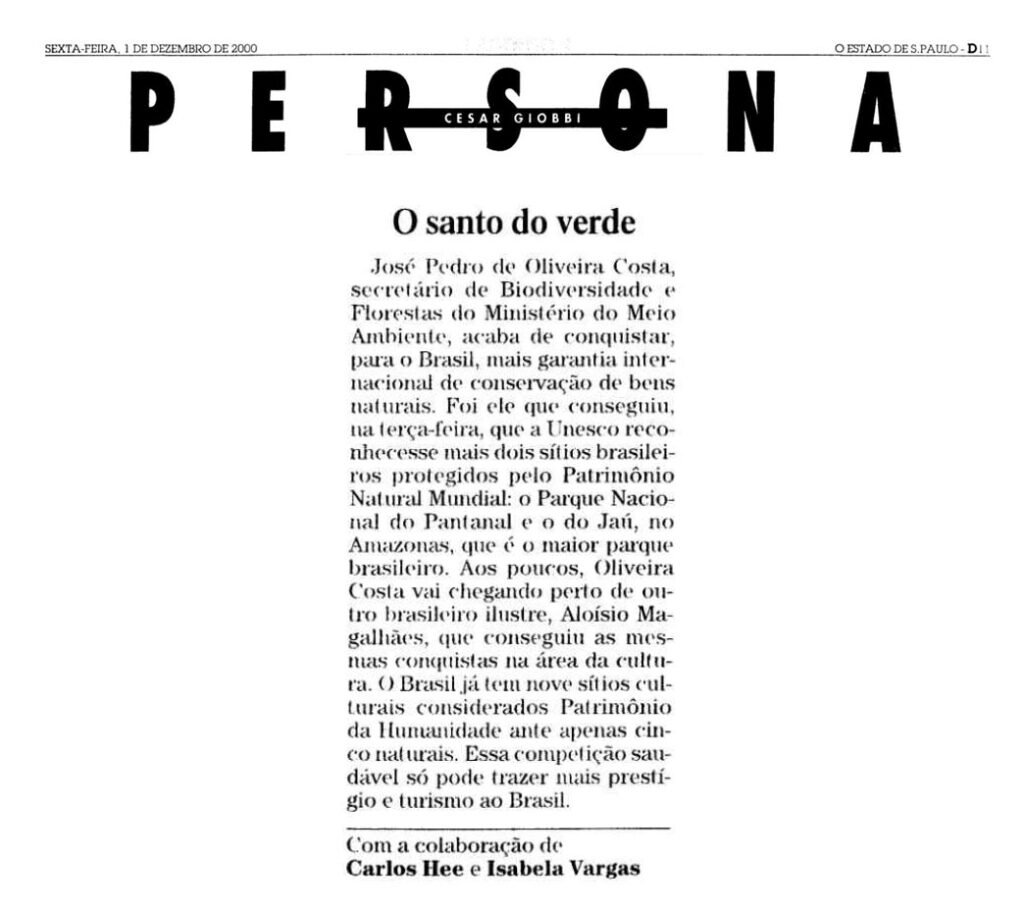 SEXTA-FEIRA, 1 DE DEZEMBRO DE 2000

O ESTADO DE S.PAULO - D11

PERSONA

CESAR GIOBBI

O santo do verde

José Pedro de Oliveira Costa, secretário de Biodiversidade e Florestas do Ministério do Meio Ambiente, acaba de conquistar, para o Brasil, mais garantia internacional de conservação de bens naturais. Foi ele que conseguiu, na terça-feira, que a Unesco reconhecesse mais dois sítios brasileiros protegidos pelo Patrimônio Natural Mundial: o Parque Nacional do Pantanal e o do Jaú, no Amazonas, que é o maior parque brasileiro. Aos poucos, Oliveira Costa vai chegando perto de outro brasileiro ilustre, Aloísio Magalhães, que conseguiu as mesmas conquistas na área da cultura. O Brasil já tem nove sítios culturais considerados Patrimônio da Humanidade ante apenas cinco naturais. Essa competição saudável só pode trazer mais prestígio e turismo ao Brasil.

Com a colaboração de
Carlos Hee e Isabela Vargas